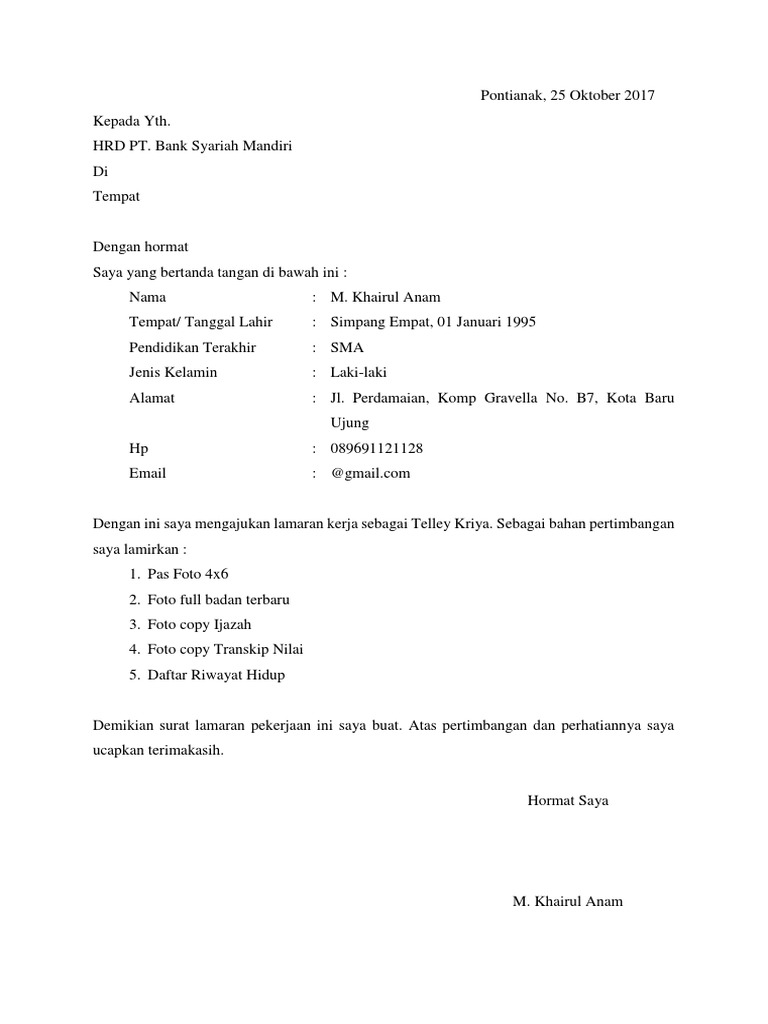 Pontianak, 25 Oktober 2017

Kepada Yth.
HRD PT. Bank Syariah Mandiri
Di
Tempat

Dengan hormat
Saya yang bertanda tangan di bawah ini :

Nama : M. Khairul Anam
Tempat/ Tanggal Lahir : Simpang Empat, 01 Januari 1995
Pendidikan Terakhir : SMA
Jenis Kelamin : Laki-laki
Alamat : Jl. Perdamaian, Komp Gravella No. B7, Kota Baru Ujung
Hp : 089691121128
Email : @gmail.com

Dengan ini saya mengajukan lamaran kerja sebagai Telley Kriya. Sebagai bahan pertimbangan saya lamirkan :

1. Pas Foto 4x6
2. Foto full badan terbaru
3. Foto copy Ijazah
4. Foto copy Transkip Nilai
5. Daftar Riwayat Hidup

Demikian surat lamaran pekerjaan ini saya buat. Atas pertimbangan dan perhatiannya saya ucapkan terimakasih.

Hormat Saya

M. Khairul Anam